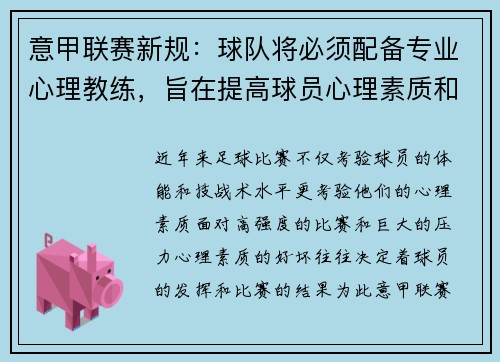 意甲联赛新规：球队将必须配备专业心理教练，旨在提高球员心理素质和

近年来足球比赛不仅考验球员的体能和技战术水平更考验他们的心理素质面对高强度的比赛和巨大的压力心理素质的好坏往往决定着球员的发挥和比赛的结果为此意甲联赛